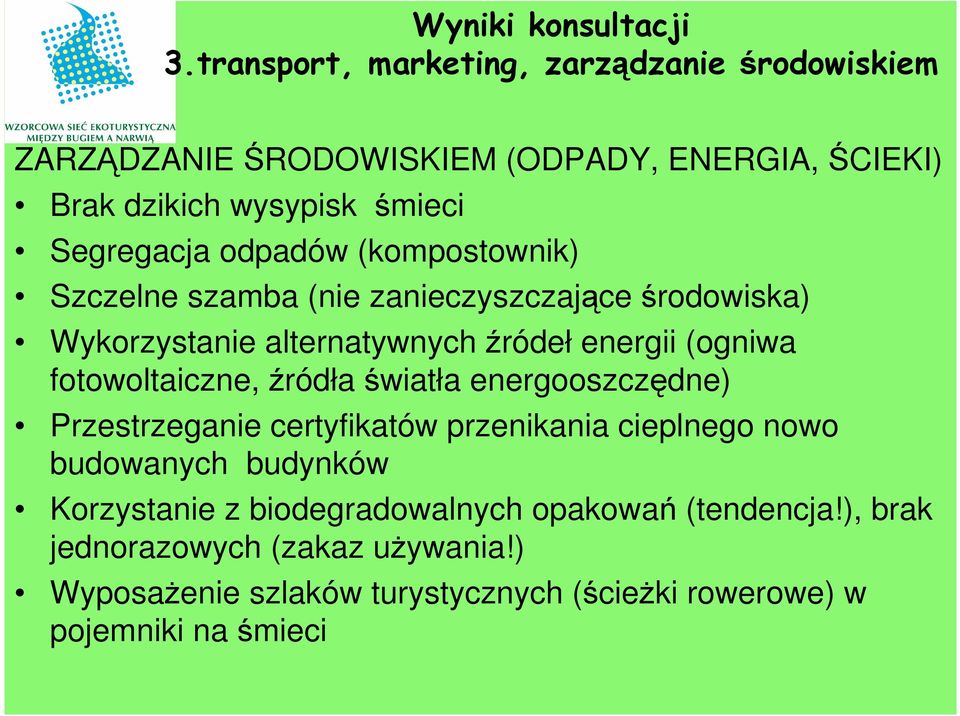 WZORCOWA SIEĆ EKOTURYSTYCZNA MIĘDZY BUGIEM A NARWIĄ

Wyniki konsultacji
3.transport, marketing, zarządzanie środowiskiem

ZARZĄDZANIE ŚRODOWISKIEM (ODPADY, ENERGIA, ŚCIEKI)
• Brak dzikich wysypisk śmieci
• Segregacja odpadów (kompostownik)
• Szczelne szamba (nie zanieczyszczające środowiska)
• Wykorzystanie alternatywnych źródeł energii (ogniwa fotowoltaiczne, źródła światła energooszczędne)
• Przestrzeganie certyfikatów przenikania cieplnego nowo budowanych budynków
• Korzystanie z biodegradowalnych opakowań (tendencja!), brak jednorazowych (zakaz używania!)
• Wyposażenie szlaków turystycznych (ścieżki rowerowe) w pojemniki na śmieci